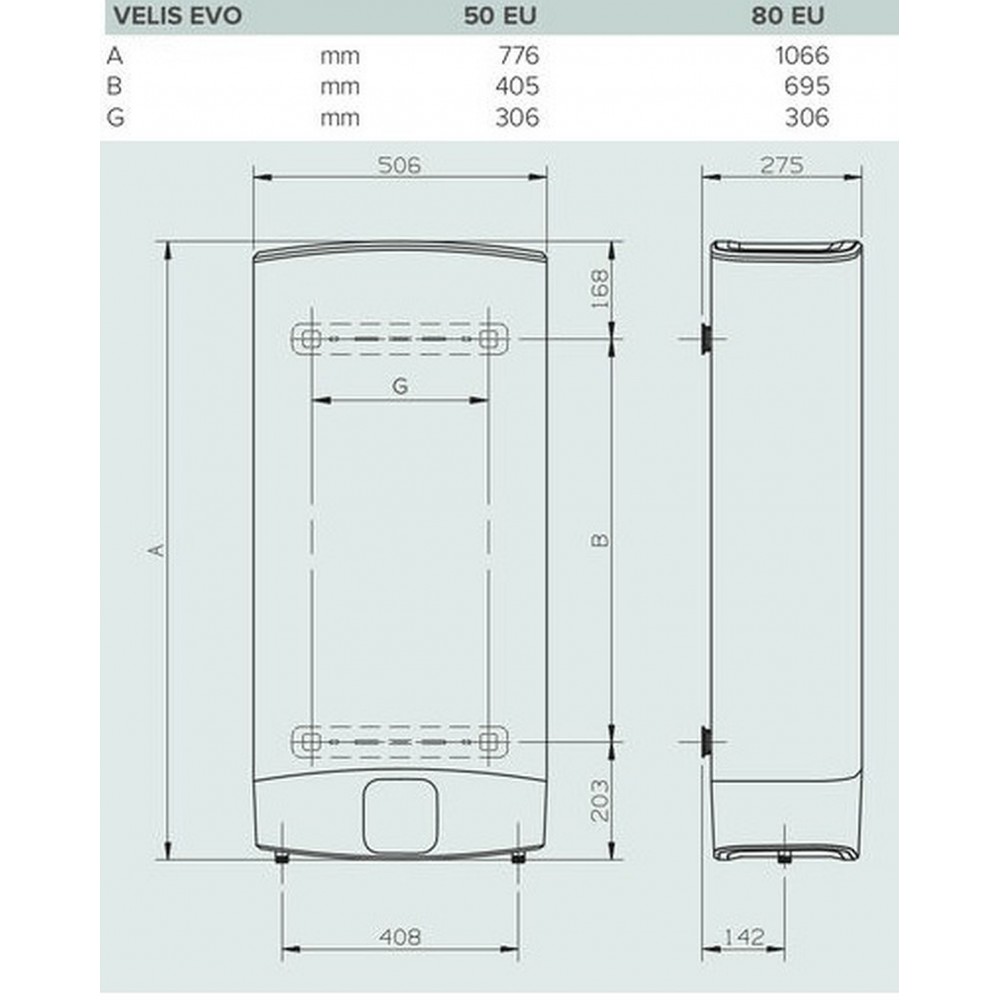 | VELIS EVO | | 50 EU | 80 EU |
|---|---|---|---|
| A | mm | 776 | 1066 |
| B | mm | 405 | 695 |
| G | mm | 306 | 306 |

506

275

168

G

A

B

203

408

142